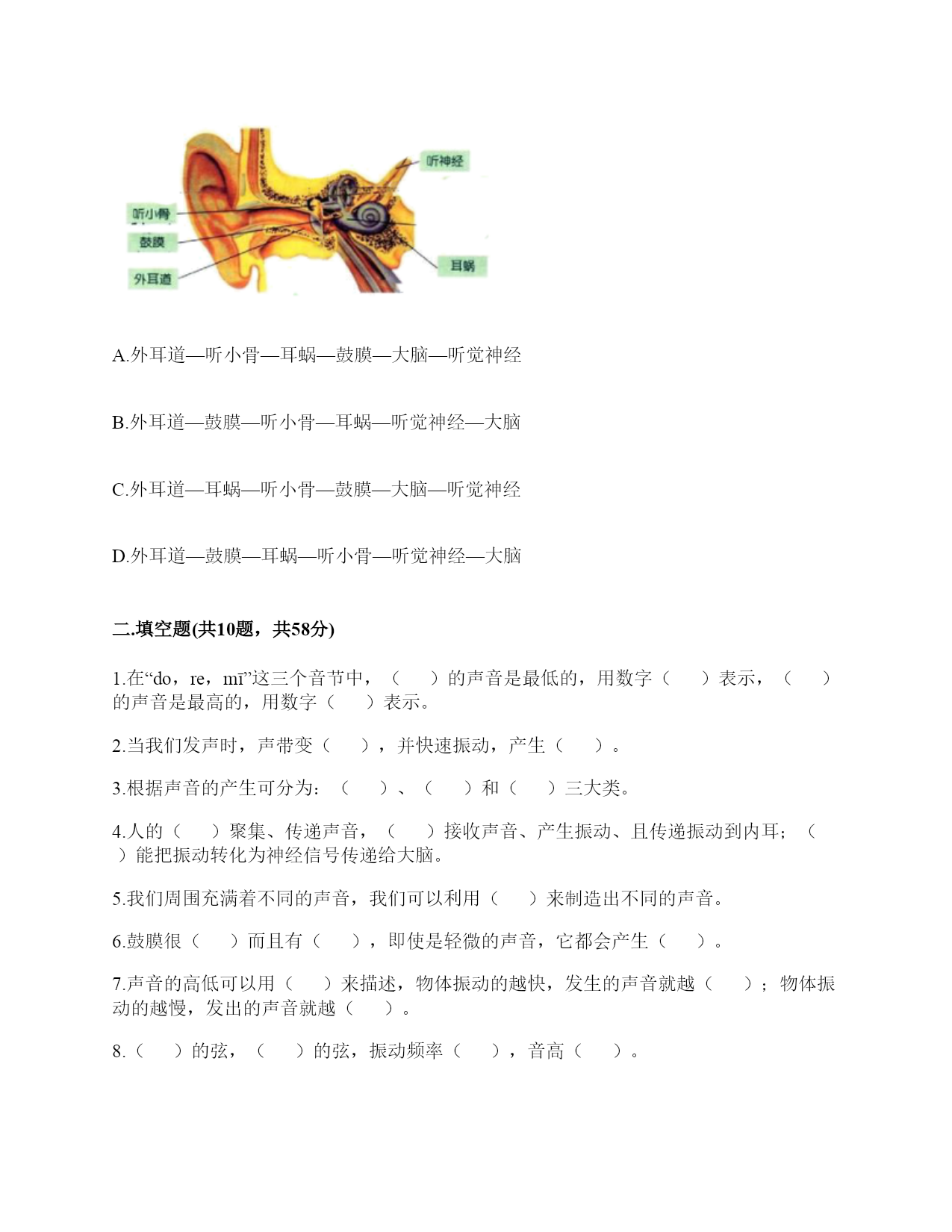 听神经

听小骨

鼓膜

外耳道

耳蜗

A.外耳道—听小骨—耳蜗—鼓膜—大脑—听觉神经

B.外耳道—鼓膜—听小骨—耳蜗—听觉神经—大脑

C.外耳道—耳蜗—听小骨—鼓膜—大脑—听觉神经

D.外耳道—鼓膜—耳蜗—听小骨—听觉神经—大脑

二.填空题(共10题，共58分)

1.在“do，re，mī”这三个音节中，（　）的声音是最低的，用数字（　）表示，（　）的声音是最高的，用数字（　）表示。

2.当我们发声时，声带变（　），并快速振动，产生（　）。

3.根据声音的产生可分为：（　）、（　）和（　）三大类。

4.人的（　）聚集、传递声音，（　）接收声音、产生振动、且传递振动到内耳；（　）能把振动转化为神经信号传递给大脑。

5.我们周围充满着不同的声音，我们可以利用（　）来制造出不同的声音。

6.鼓膜很（　）而且有（　），即使是轻微的声音，它都会产生（　）。

7.声音的高低可以用（　）来描述，物体振动的越快，发生的声音就越（　）；物体振动的越慢，发出的声音就越（　）。

8.（　）的弦，（　）的弦，振动频率（　），音高（　）。